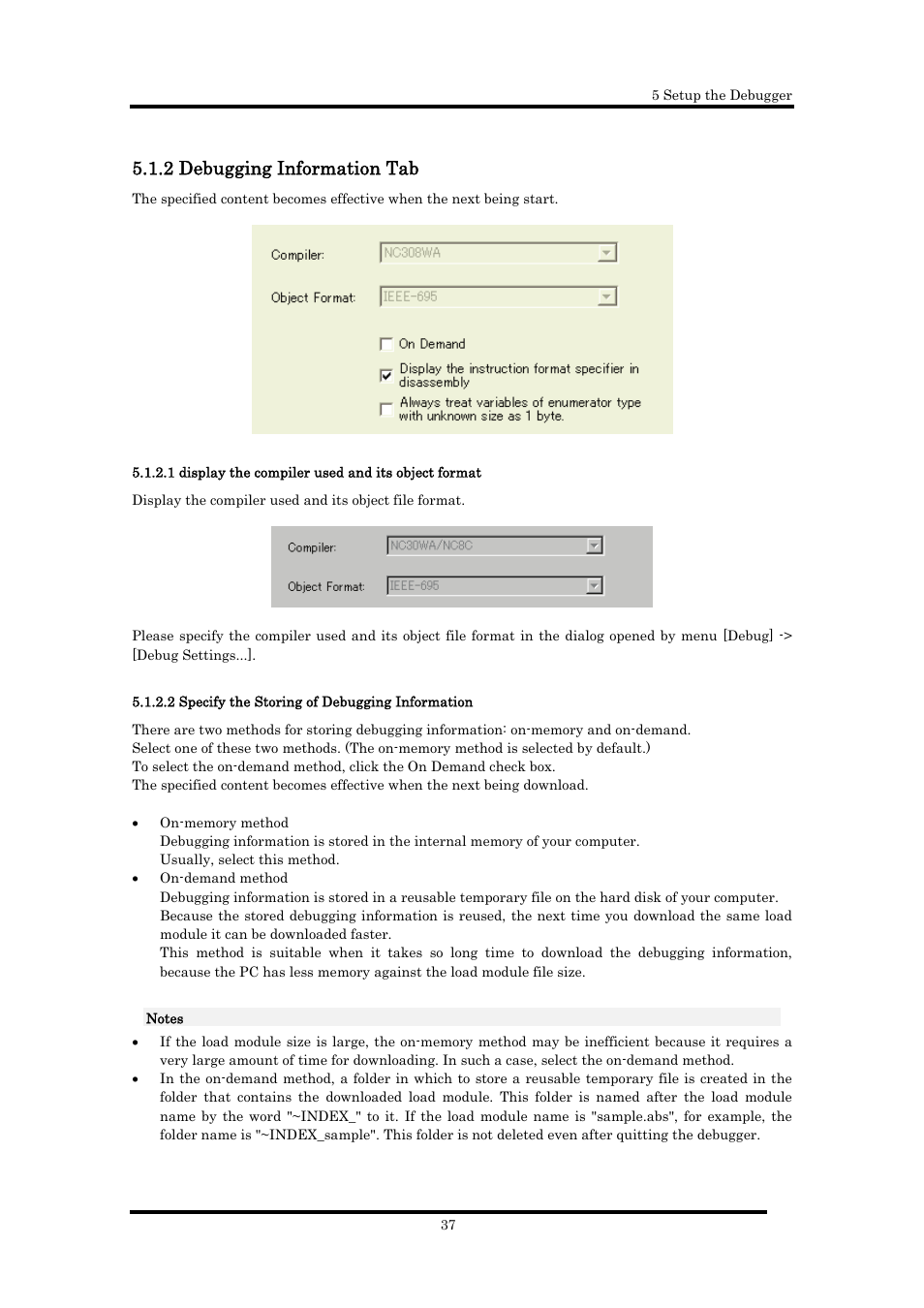 5 Setup the Debugger

5.1.2 Debugging Information Tab

The specified content becomes effective when the next being start.

Compiler: NC308WA

Object Format: IEEE-695

On Demand

Display the instruction format specifier in disassembly

Always treat variables of enumerator type with unknown size as 1 byte.

5.1.2.1 display the compiler used and its object format

Display the compiler used and its object file format.

Compiler: NC30WA/NC8C

Object Format: IEEE-695

Please specify the compiler used and its object file format in the dialog opened by menu [Debug] -> [Debug Settings...].

5.1.2.2 Specify the Storing of Debugging Information

There are two methods for storing debugging information: on-memory and on-demand.
Select one of these two methods. (The on-memory method is selected by default.)
To select the on-demand method, click the On Demand check box.
The specified content becomes effective when the next being download.

• On-memory method
Debugging information is stored in the internal memory of your computer.
Usually, select this method.
• On-demand method
Debugging information is stored in a reusable temporary file on the hard disk of your computer.
Because the stored debugging information is reused, the next time you download the same load module it can be downloaded faster.
This method is suitable when it takes so long time to download the debugging information, because the PC has less memory against the load module file size.

Notes
• If the load module size is large, the on-memory method may be inefficient because it requires a very large amount of time for downloading. In such a case, select the on-demand method.
• In the on-demand method, a folder in which to store a reusable temporary file is created in the folder that contains the downloaded load module. This folder is named after the load module name by the word "~INDEX_" to it. If the load module name is "sample.abs", for example, the folder name is "~INDEX_sample". This folder is not deleted even after quitting the debugger.

37